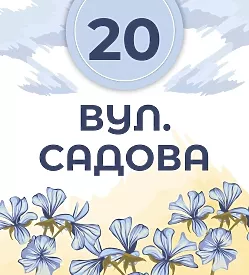 20

ВУЛ.
САДОВА